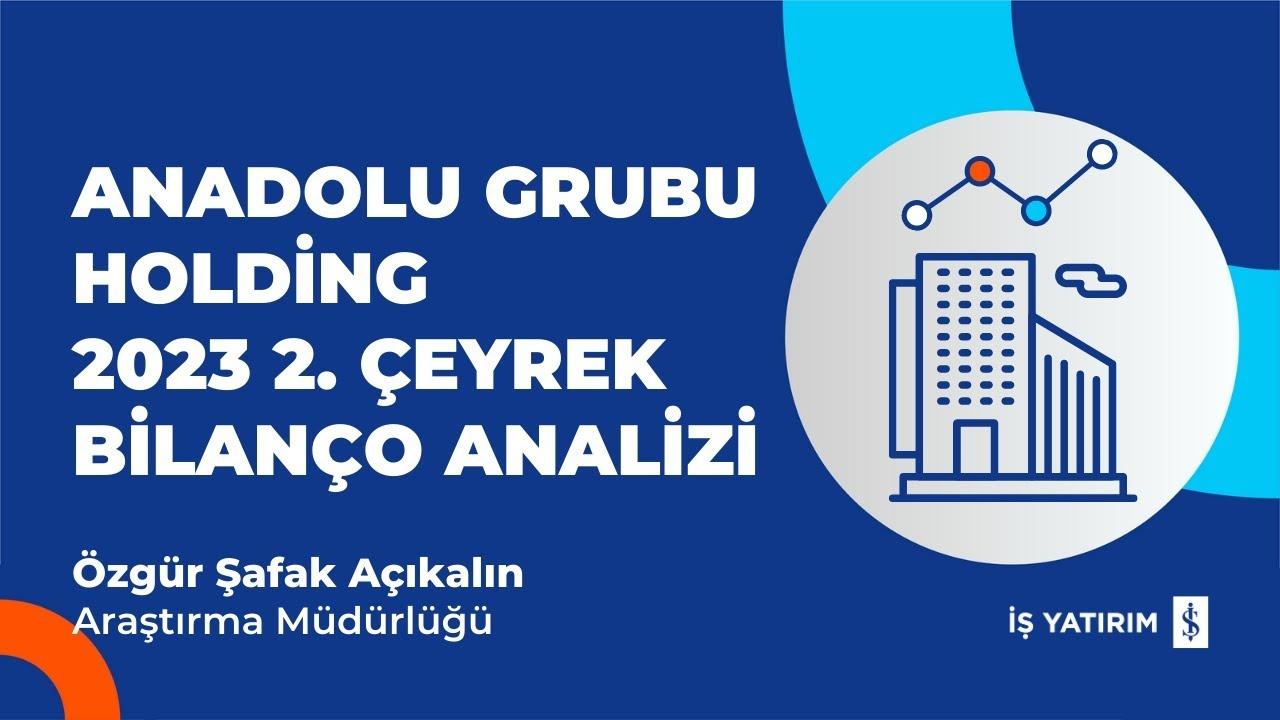 ANADOLU GRUBU HOLDİNG 2023 2. ÇEYREK BİLANÇO ANALİZİ

Özgür Şafak Açıkalın
Araştırma Müdürlüğü

İŞ YATIRIM